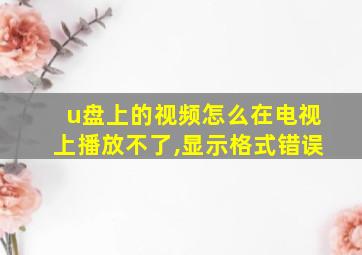 u盘上的视频怎么在电视上播放不了,显示格式错误